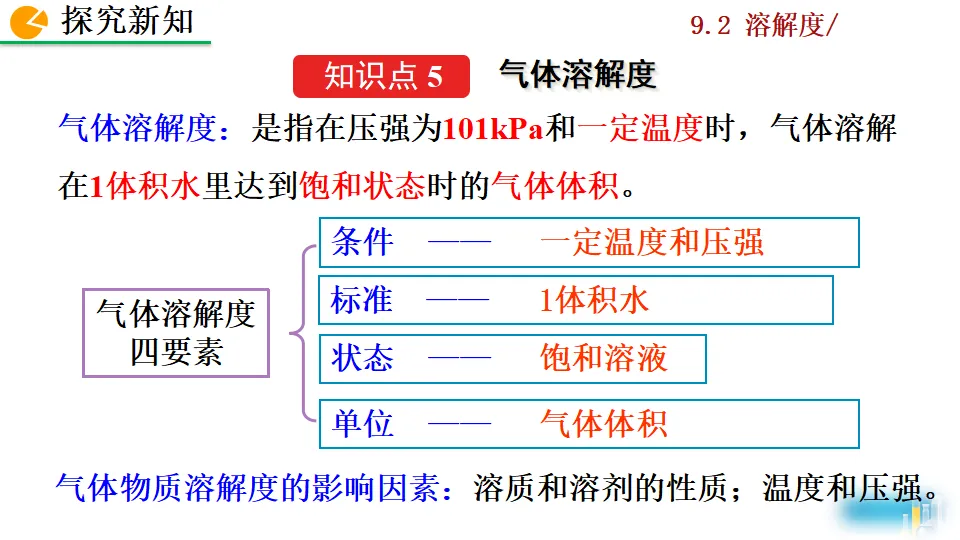 探究新知

9.2 溶解度/

知识点5 气体溶解度

气体溶解度：是指在压强为101kPa和一定温度时，气体溶解在1体积水里达到饱和状态时的气体体积。

气体溶解度
四要素

条件 —— 一定温度和压强

标准 —— 1体积水

状态 —— 饱和溶液

单位 —— 气体体积

气体物质溶解度的影响因素：溶质和溶剂的性质；温度和压强。